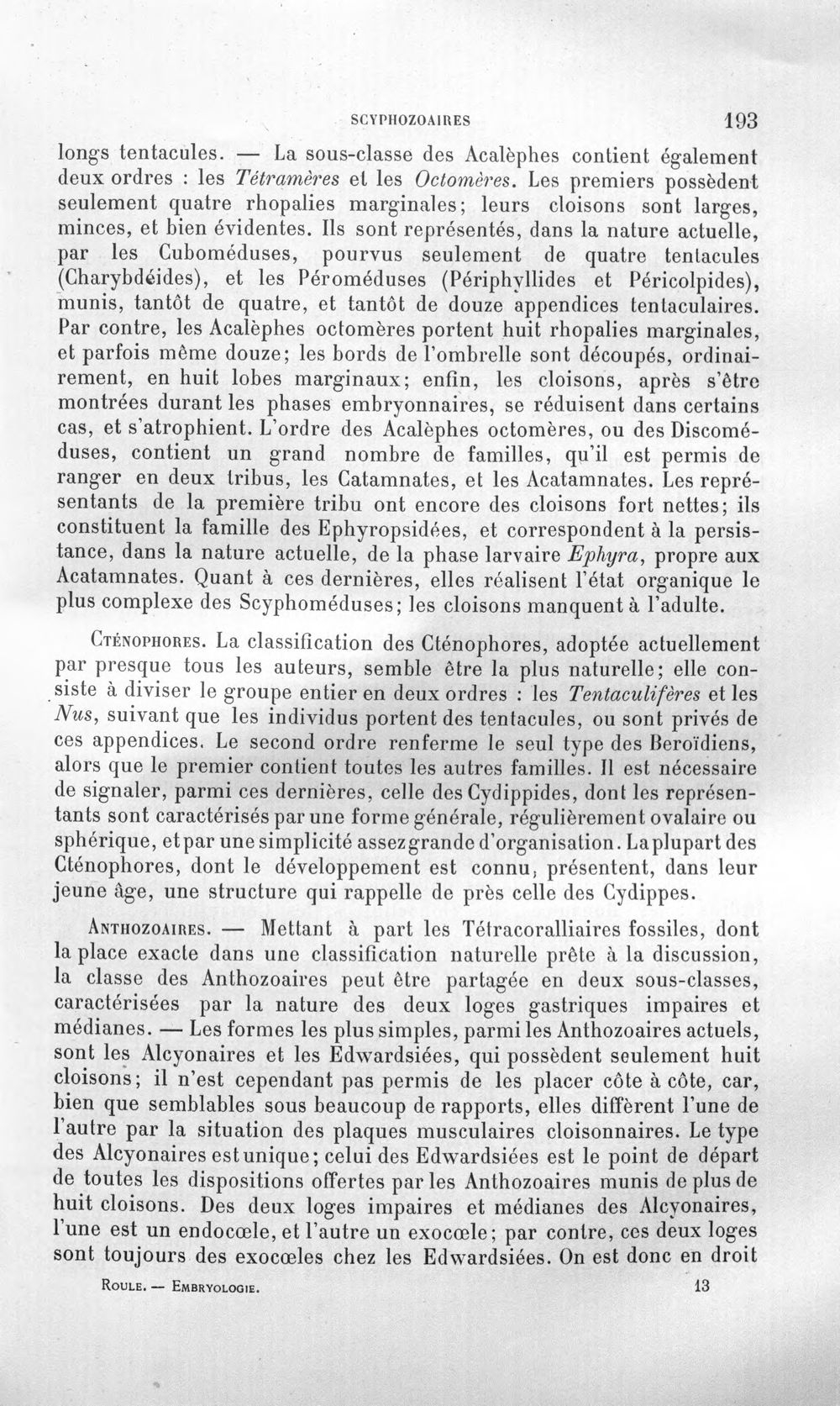 SCYPHOZOAIRES 193

longs tentacules. — La sous-classe des Acalèphes contient également deux ordres : les Tétramères et les Octomères. Les premiers possèdent seulement quatre rhopalies marginales; leurs cloisons sont larges, minces, et bien évidentes. Ils sont représentés, dans la nature actuelle, par les Cuboméduses, pourvus seulement de quatre tentacules (Charybdéides), et les Péroméduses (Périphyllides et Péricolpides), munis, tantôt de quatre, et tantôt de douze appendices tentaculaires. Par contre, les Acalèphes octomères portent huit rhopalies marginales, et parfois même douze; les bords de l'ombrelle sont découpés, ordinairement, en huit lobes marginaux; enfin, les cloisons, après s'être montrées durant les phases embryonnaires, se réduisent dans certains cas, et s'atrophient. L'ordre des Acalèphes octomères, ou des Discoméduses, contient un grand nombre de familles, qu'il est permis de ranger en deux tribus, les Catamnates, et les Acatamnates. Les représentants de la première tribu ont encore des cloisons fort nettes; ils constituent la famille des Ephyropsidées, et correspondent à la persistance, dans la nature actuelle, de la phase larvaire Ephyra, propre aux Acatamnates. Quant à ces dernières, elles réalisent l'état organique le plus complexe des Scyphoméduses; les cloisons manquent à l'adulte.

Cténophores. La classification des Cténophores, adoptée actuellement par presque tous les auteurs, semble être la plus naturelle; elle consiste à diviser le groupe entier en deux ordres : les Tentaculifères et les Nus, suivant que les individus portent des tentacules, ou sont privés de ces appendices. Le second ordre renferme le seul type des Beroïdiens, alors que le premier contient toutes les autres familles. Il est nécessaire de signaler, parmi ces dernières, celle des Cydippides, dont les représentants sont caractérisés par une forme générale, régulièrement ovalaire ou sphérique, et par une simplicité assez grande d'organisation. La plupart des Cténophores, dont le développement est connu, présentent, dans leur jeune âge, une structure qui rappelle de près celle des Cydippes.

Anthozoaires. — Mettant à part les Tétracoralliaires fossiles, dont la place exacte dans une classification naturelle prête à la discussion, la classe des Anthozoaires peut être partagée en deux sous-classes, caractérisées par la nature des deux loges gastriques impaires et médianes. — Les formes les plus simples, parmi les Anthozoaires actuels, sont les Alcyonaires et les Edwardsiées, qui possèdent seulement huit cloisons; il n'est cependant pas permis de les placer côte à côte, car, bien que semblables sous beaucoup de rapports, elles diffèrent l'une de l'autre par la situation des plaques musculaires cloisonnaires. Le type des Alcyonaires est unique; celui des Edwardsiées est le point de départ de toutes les dispositions offertes par les Anthozoaires munis de plus de huit cloisons. Des deux loges impaires et médianes des Alcyonaires, l'une est un endocœle, et l'autre un exocœle; par contre, ces deux loges sont toujours des exocœles chez les Edwardsiées. On est donc en droit

Roule. — Embryologie. 13